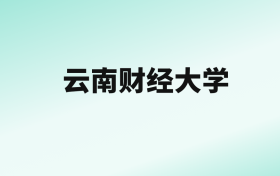 云南财经大学